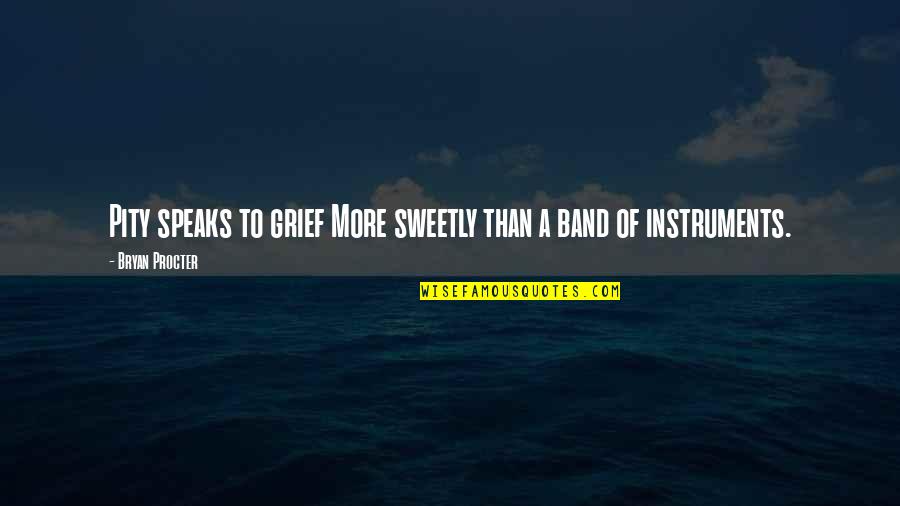 Pity speaks to grief More sweetly than a band of instruments.

- Bryan Procter

WISEFAMOUSQUOTES.COM